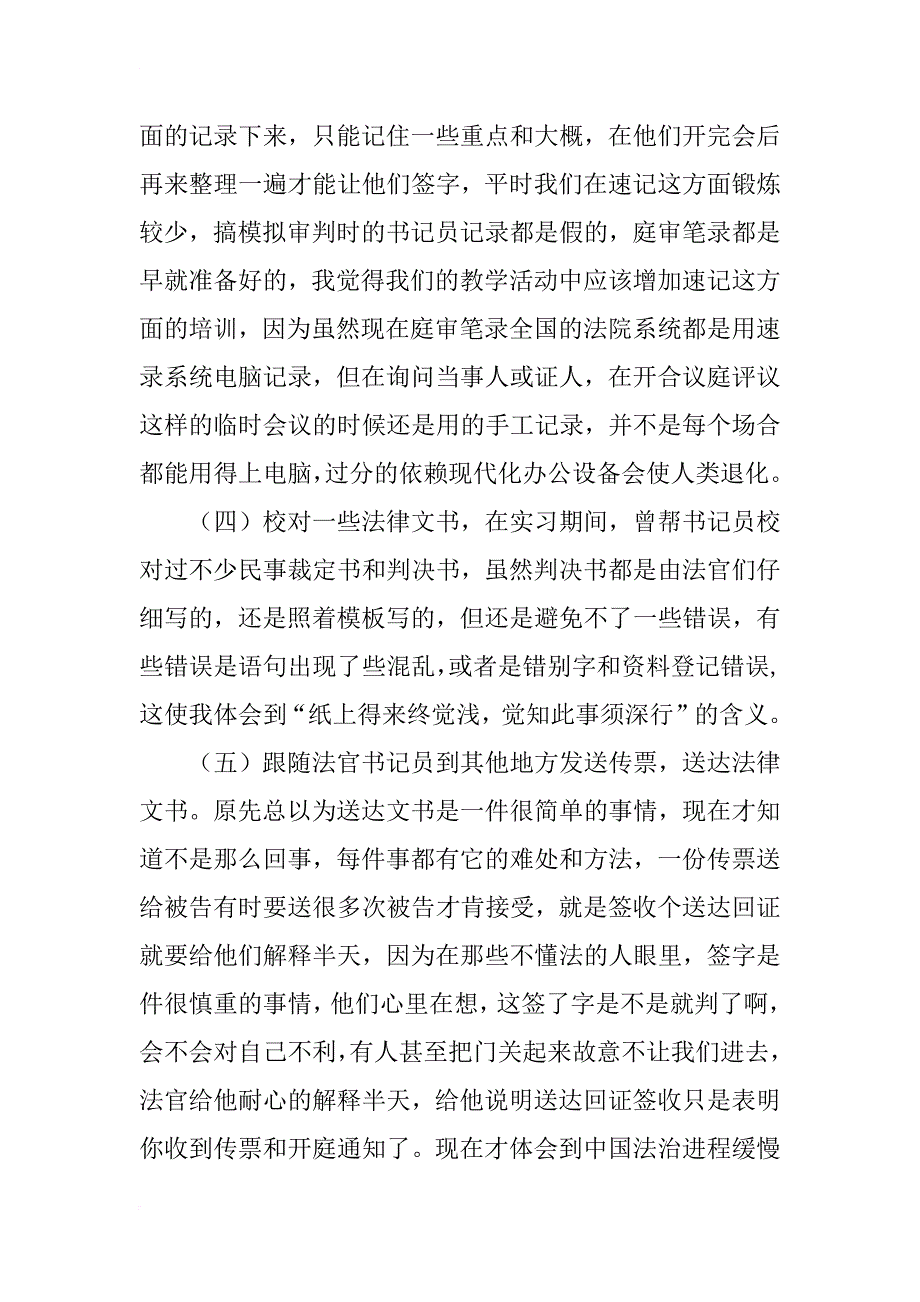 面的记录下来，只能记住一些重点和大概，在他们开完会后再来整理一遍才能让他们签字，平时我们在速记这方面锻炼较少，搞模拟审判时的书记员记录都是假的，庭审笔录都是早就准备好的，我觉得我们的教学活动中应该增加速记这方面的培训，因为虽然现在庭审笔录全国的法院系统都是用速录系统电脑记录，但在询问当事人或证人，在开合议庭评议这样的临时会议的时候还是用的手工记录，并不是每个场合都能用得上电脑，过分的依赖现代化办公设备会使人类退化。

（四）校对一些法律文书，在实习期间，曾帮书记员校对过不少民事裁定书和判决书，虽然判决书都是由法官们仔细写的，还是照着模板写的，但还是避免不了一些错误，有些错误是语句出现了些混乱，或者是错别字和资料登记错误，这使我体会到“纸上得来终觉浅，觉知此事须深行”的含义。

（五）跟随法官书记员到其他地方发送传票，送达法律文书。原先总以为送达文书是一件很简单的事情，现在才知道不是那么回事，每件事都有它的难处和方法，一份传票送给被告有时要送很多次被告才肯接受，就是签收个送达回证就要给他们解释半天，因为在那些不懂法的人眼里，签字是件很慎重的事情，他们心里在想，这签了字是不是就判了啊，会不会对自己不利，有人甚至把门关起来故意不让我们进去，法官给他耐心的解释半天，给他说明送达回证签收只是表明你收到传票和开庭通知了。现在才体会到中国法治进程缓慢